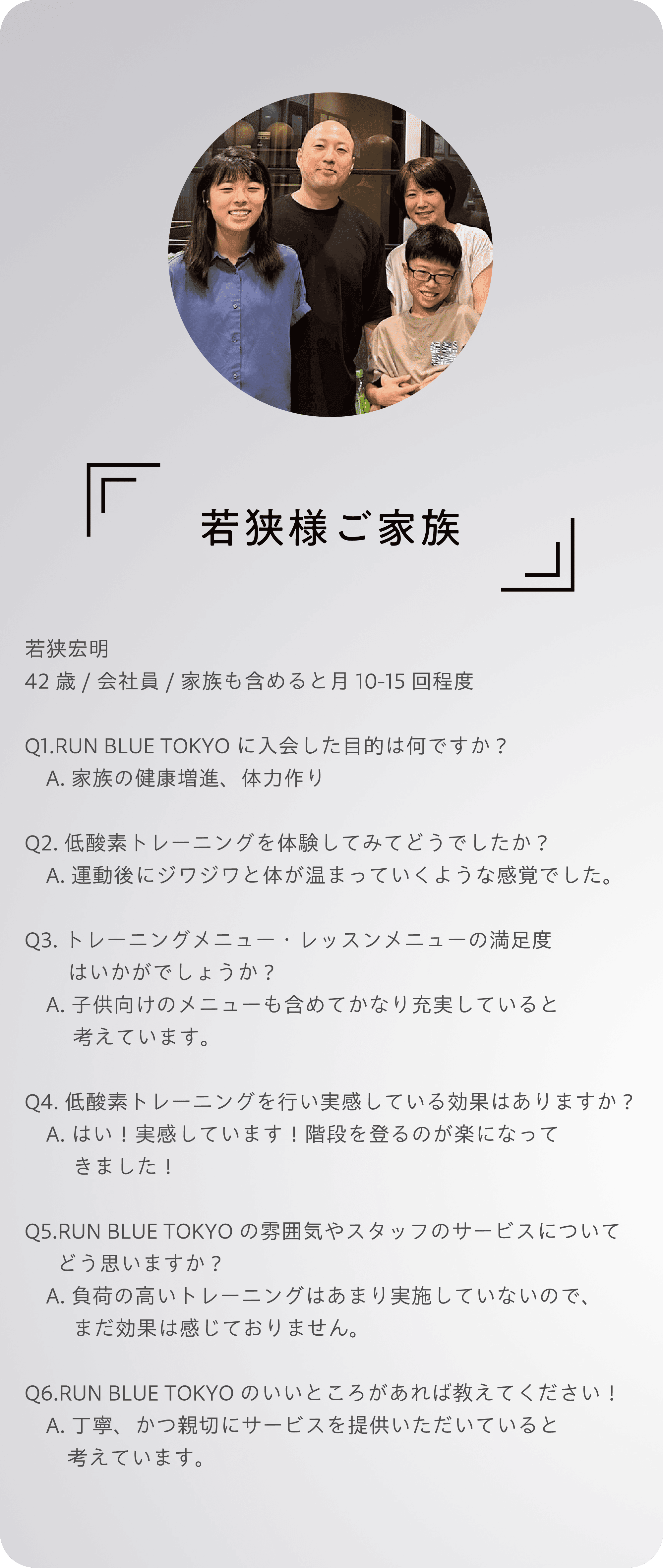 若狭様ご家族

若狭宏明
42 歳 / 会社員 / 家族も含めると月 10-15 回程度

Q1.RUN BLUE TOKYO に入会した目的は何ですか？
A. 家族の健康増進、体力作り

Q2. 低酸素トレーニングを体験してみてどうでしたか？
A. 運動後にジワジワと体が温まっていくような感覚でした。

Q3. トレーニングメニュー・レッスンメニューの満足度はいかがでしょうか？
A. 子供向けのメニューも含めてかなり充実していると考えています。

Q4. 低酸素トレーニングを行い実感している効果はありますか？
A. はい！実感しています！階段を登るのが楽になってきました！

Q5.RUN BLUE TOKYO の雰囲気やスタッフのサービスについてどう思いますか？
A. 負荷の高いトレーニングはあまり実施していないので、まだ効果は感じておりません。

Q6.RUN BLUE TOKYO のいいところがあれば教えてください！
A. 丁寧、かつ親切にサービスを提供いただいていると考えています。